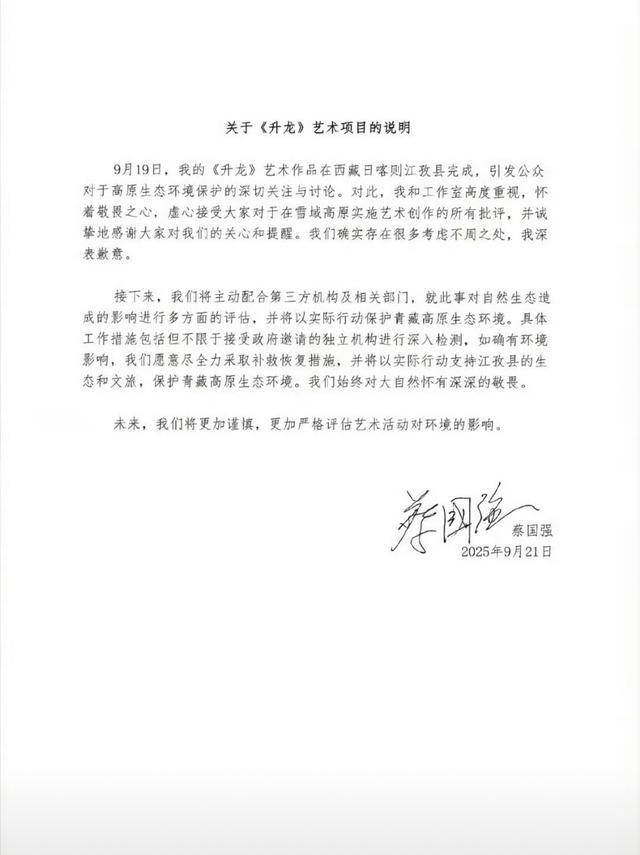 关于《升龙》艺术项目的说明

9月19日，我的《升龙》艺术作品在西藏日喀则江孜县完成，引发公众对于高原生态环境保护的深切关注与讨论。对此，我和工作室高度重视，怀着敬畏之心，虚心接受大家对于在雪域高原实施艺术创作的所有批评，并诚挚地感谢大家对我们的关心和提醒。我们确实存在很多考虑不周之处，我深表歉意。

接下来，我们将主动配合第三方机构及相关部门，就此事对自然生态造成的影响进行多方面的评估，并将以实际行动保护青藏高原生态环境。具体工作措施包括但不限于接受政府邀请的独立机构进行深入检测，如确有环境影响，我们愿意尽全力采取补救恢复措施，并将以实际行动支持江孜县的生态和文旅，保护青藏高原生态环境。我们始终对大自然怀有深深的敬畏。

未来，我们将更加谨慎，更加严格评估艺术活动对环境的影响。

蔡国强
蔡国强
2025年9月21日